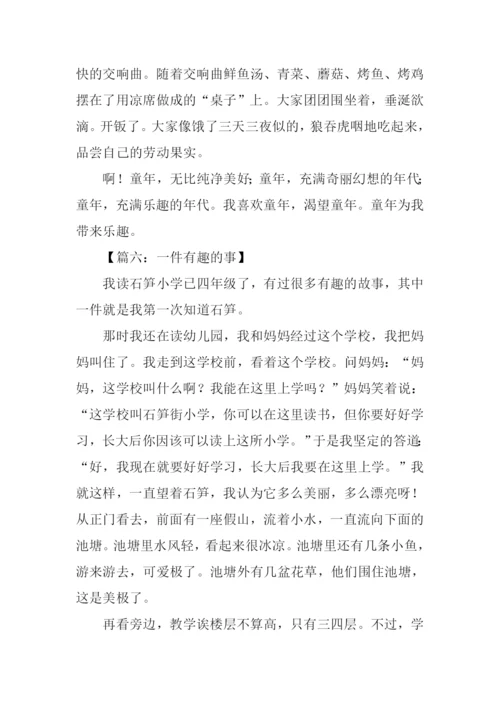 快的交响曲。随着交响曲鲜鱼汤、青菜、蘑菇、烤鱼、烤鸡摆在了用凉席做成的“桌子”上。大家团团围坐着，垂涎欲滴。开饭了。大家像饿了三天三夜似的，狼吞虎咽地吃起来，品尝自己的劳动果实。

啊！童年，无比纯净美好；童年，充满奇丽幻想的年代；童年，充满乐趣的年代。我喜欢童年，渴望童年。童年为我带来乐趣。

【篇六：一件有趣的事】

我读石笋小学已四年级了，有过很多有趣的故事，其中一件就是我第一次知道石笋。

那时我还在读幼儿园，我和妈妈经过这个学校，我把妈妈叫住了。我走到这学校前，看着这个学校。问妈妈：“妈妈，这学校叫什么啊？我能在这里上学吗？”妈妈笑着说：“这学校叫石笋街小学，你可以在这里读书，但你要好好学习，长大后你因该可以读上这所小学。”于是我坚定的答道：“好，我现在就要好好学习，长大后我要在这里上学。”我就这样，一直望着石笋，我认为它多么美丽，多么漂亮呀！从正门看去，前面有一座假山，流着小水，一直流向下面的池塘。池塘里水风轻，看起来很冰凉。池塘里还有几条小鱼，游来游去，可爱极了。池塘外有几盆花草，他们围住池塘，这是美极了。

再看旁边，教学诶楼层不算高，只有三四层。不过，学